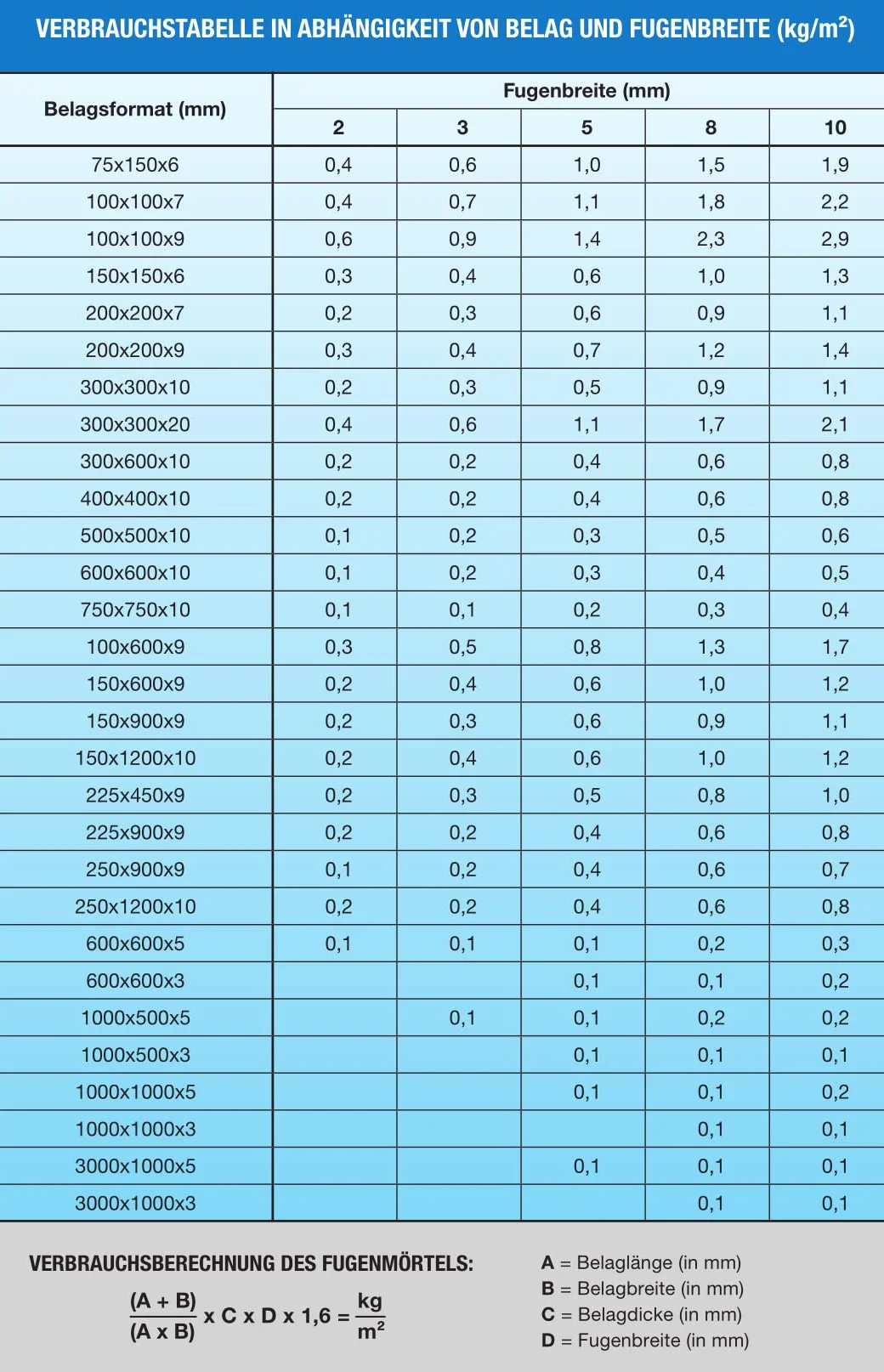 VERBRAUCHSTABELLE IN ABHÄNGIGKEIT VON BELAG UND FUGENBREITE (kg/m$^2$)

| Belagsformat (mm) | Fugenbreite (mm) 2 | 3 | 5 | 8 | 10 |
|---|---|---|---|---|---|
| 75x150x6 | 0,4 | 0,6 | 1,0 | 1,5 | 1,9 |
| 100x100x7 | 0,4 | 0,7 | 1,1 | 1,8 | 2,2 |
| 100x100x9 | 0,6 | 0,9 | 1,4 | 2,3 | 2,9 |
| 150x150x6 | 0,3 | 0,4 | 0,6 | 1,0 | 1,3 |
| 200x200x7 | 0,2 | 0,3 | 0,6 | 0,9 | 1,1 |
| 200x200x9 | 0,3 | 0,4 | 0,7 | 1,2 | 1,4 |
| 300x300x10 | 0,2 | 0,3 | 0,5 | 0,9 | 1,1 |
| 300x300x20 | 0,4 | 0,6 | 1,1 | 1,7 | 2,1 |
| 300x600x10 | 0,2 | 0,2 | 0,4 | 0,6 | 0,8 |
| 400x400x10 | 0,2 | 0,2 | 0,4 | 0,6 | 0,8 |
| 500x500x10 | 0,1 | 0,2 | 0,3 | 0,5 | 0,6 |
| 600x600x10 | 0,1 | 0,2 | 0,3 | 0,4 | 0,5 |
| 750x750x10 | 0,1 | 0,1 | 0,2 | 0,3 | 0,4 |
| 100x600x9 | 0,3 | 0,5 | 0,8 | 1,3 | 1,7 |
| 150x600x9 | 0,2 | 0,4 | 0,6 | 1,0 | 1,2 |
| 150x900x9 | 0,2 | 0,3 | 0,6 | 0,9 | 1,1 |
| 150x1200x10 | 0,2 | 0,4 | 0,6 | 1,0 | 1,2 |
| 225x450x9 | 0,2 | 0,3 | 0,5 | 0,8 | 1,0 |
| 225x900x9 | 0,2 | 0,2 | 0,4 | 0,6 | 0,8 |
| 250x900x9 | 0,1 | 0,2 | 0,4 | 0,6 | 0,7 |
| 250x1200x10 | 0,2 | 0,2 | 0,4 | 0,6 | 0,8 |
| 600x600x5 | 0,1 | 0,1 | 0,1 | 0,2 | 0,3 |
| 600x600x3 | | | 0,1 | 0,1 | 0,2 |
| 1000x500x5 | | 0,1 | 0,1 | 0,2 | 0,2 |
| 1000x500x3 | | | 0,1 | 0,1 | 0,1 |
| 1000x1000x5 | | | 0,1 | 0,1 | 0,2 |
| 1000x1000x3 | | | | 0,1 | 0,1 |
| 3000x1000x5 | | | 0,1 | 0,1 | 0,1 |
| 3000x1000x3 | | | | 0,1 | 0,1 |

VERBRAUCHSBERECHNUNG DES FUGENMÖRTELS:

$\frac{(A + B)}{(A \times B)} \times C \times D \times 1,6 = \frac{kg}{m^2}$

A = Belaglänge (in mm)
B = Belagbreite (in mm)
C = Belagdicke (in mm)
D = Fugenbreite (in mm)